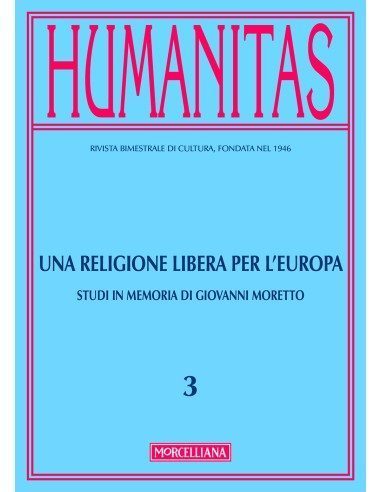 HUMANITAS

RIVISTA BIMESTRALE DI CULTURA, FONDATA NEL 1946

UNA RELIGIONE LIBERA PER L'EUROPA

STUDI IN MEMORIA DI GIOVANNI MORETTO

3

MORCELLIANA